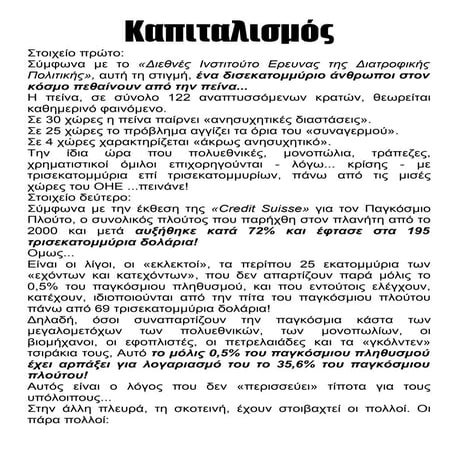 Καπιταλισμός

Στοιχείο πρώτο:
Σύμφωνα με το «Διεθνές Ινστιτούτο Ερευνας της Διατροφικής Πολιτικής», αυτή τη στιγμή, ένα δισεκατομμύριο άνθρωποι στον κόσμο πεθαίνουν από την πείνα...
Η πείνα, σε σύνολο 122 αναπτυσσόμενων κρατών, θεωρείται καθημερινό φαινόμενο.
Σε 30 χώρες η πείνα παίρνει «ανησυχητικές διαστάσεις».
Σε 25 χώρες το πρόβλημα αγγίζει τα όρια του «συναγερμού».
Σε 4 χώρες χαρακτηρίζεται «άκρως ανησυχητικό».
Την ίδια ώρα που πολυεθνικές, μονοπώλια, τράπεζες, χρηματιστικοί όμιλοι επιχορηγούνται - λόγω... κρίσης - με τρισεκατομμύρια επί τρισεκατομμυρίων, πάνω από τις μισές χώρες του ΟΗΕ ...πεινάνε!
Στοιχείο δεύτερο:
Σύμφωνα με την έκθεση της «Credit Suisse» για τον Παγκόσμιο Πλούτο, ο συνολικός πλούτος που παρήχθη στον πλανήτη από το 2000 και μετά αυξήθηκε κατά 72% και έφτασε στα 195 τρισεκατομμύρια δολάρια!
Ομως...
Είναι οι λίγοι, οι «εκλεκτοί», τα περίπου 25 εκατομμύρια των «εχόντων και κατεχόντων», που δεν απαρτίζουν παρά μόλις το 0,5% του παγκόσμιου πληθυσμού, και που εντούτοις ελέγχουν, κατέχουν, ιδιοποιούνται από την πίτα του παγκόσμιου πλούτου πάνω από 69 τρισεκατομμύρια δολάρια!
Δηλαδή, όσοι συναπαρτίζουν την παγκόσμια κάστα των μεγαλομετόχων των πολυεθνικών, των μονοπωλίων, οι βιομήχανοι, οι εφοπλιστές, οι πετρελαιάδες και τα «γκόλντεν» τσιράκια τους, Αυτό το μόλις 0,5% του παγκόσμιου πληθυσμού έχει αρπάξει για λογαριασμό του το 35,6% του παγκόσμιου πλούτου!
Αυτός είναι ο λόγος που δεν «περισσεύει» τίποτα για τους υπόλοιπους...
Στην άλλη πλευρά, τη σκοτεινή, έχουν στοιβαχτεί οι πολλοί. Οι πάρα πολλοί: